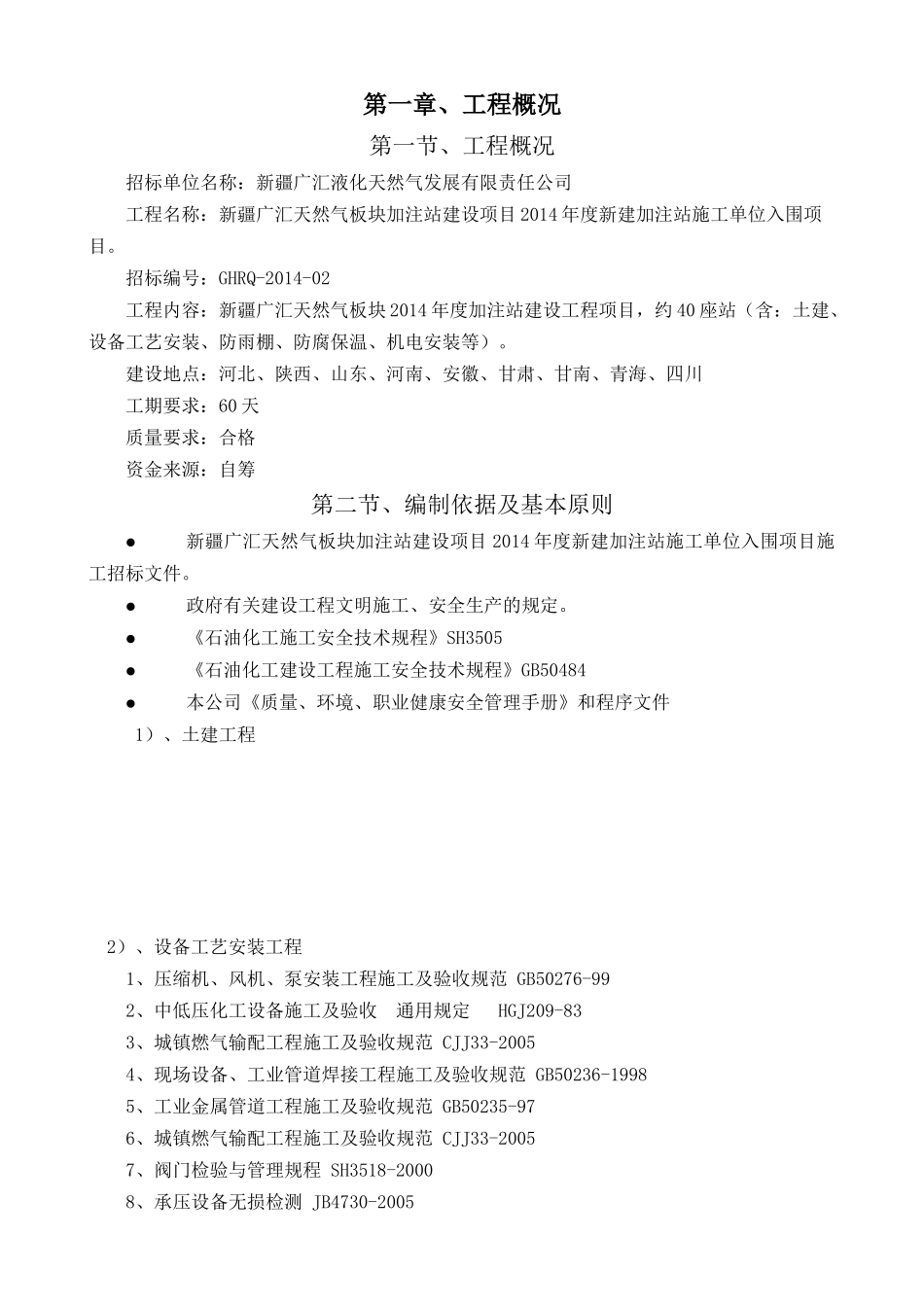 第一章、工程概况

第一节、工程概况

招标单位名称：新疆广汇液化天然气发展有限责任公司

工程名称：新疆广汇天然气板块加注站建设项目2014年度新建加注站施工单位入围项目。

招标编号：GHRQ-2014-02

工程内容：新疆广汇天然气板块2014年度加注站建设工程项目，约40座站（含：土建、设备工艺安装、防雨棚、防腐保温、机电安装等）。

建设地点：河北、陕西、山东、河南、安徽、甘肃、甘南、青海、四川

工期要求：60天

质量要求：合格

资金来源：自筹

第二节、编制依据及基本原则

● 新疆广汇天然气板块加注站建设项目2014年度新建加注站施工单位入围项目施工招标文件。

● 政府有关建设工程文明施工、安全生产的规定。

● 《石油化工施工安全技术规程》SH3505

● 《石油化工建设工程施工安全技术规程》GB50484

● 本公司《质量、环境、职业健康安全管理手册》和程序文件

1）、土建工程

2）、设备工艺安装工程

1、压缩机、风机、泵安装工程施工及验收规范 GB50276-99

2、中低压化工设备施工及验收 通用规定 HGJ209-83

3、城镇燃气输配工程施工及验收规范 CJJ33-2005

4、现场设备、工业管道焊接工程施工及验收规范 GB50236-1998

5、工业金属管道工程施工及验收规范 GB50235-97

6、城镇燃气输配工程施工及验收规范 CJJ33-2005

7、阀门检验与管理规程 SH3518-2000

8、承压设备无损检测 JB4730-2005